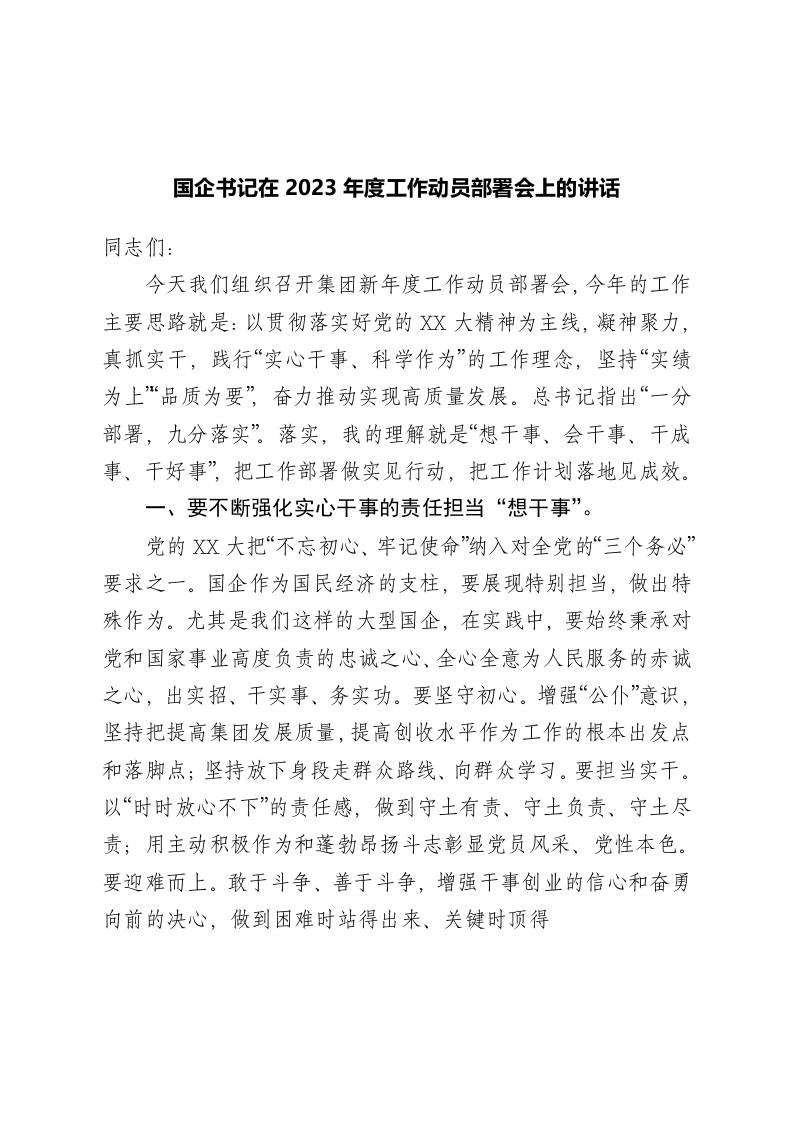 国企书记在 2023 年度工作动员部署会上的讲话

同志们：

今天我们组织召开集团新年度工作动员部署会，今年的工作主要思路就是：以贯彻落实好党的 XX 大精神为主线，凝神聚力，真抓实干，践行“实心干事、科学作为”的工作理念，坚持“实绩为上”“品质为要”，奋力推动实现高质量发展。总书记指出“一分部署，九分落实”。落实，我的理解就是“想干事、会干事、干成事、干好事”，把工作部署做实见行动，把工作计划落地见成效。

一、要不断强化实心干事的责任担当“想干事”。

党的 XX 大把“不忘初心、牢记使命”纳入对全党的“三个务必”要求之一。国企作为国民经济的支柱，要展现特别担当，做出特殊作为。尤其是我们这样的大型国企，在实践中，要始终秉承对党和国家事业高度负责的忠诚之心、全心全意为人民服务的赤诚之心，出实招、干实事、务实功。要坚守初心。增强“公仆”意识，坚持把提高集团发展质量，提高创收水平作为工作的根本出发点和落脚点；坚持放下身段走群众路线、向群众学习。要担当实干。以“时时放心不下”的责任感，做到守土有责、守土负责、守土尽责；用主动积极作为和蓬勃昂扬斗志彰显党员风采、党性本色。要迎难而上。敢于斗争、善于斗争，增强干事创业的信心和奋勇向前的决心，做到困难时站得出来、关键时顶得